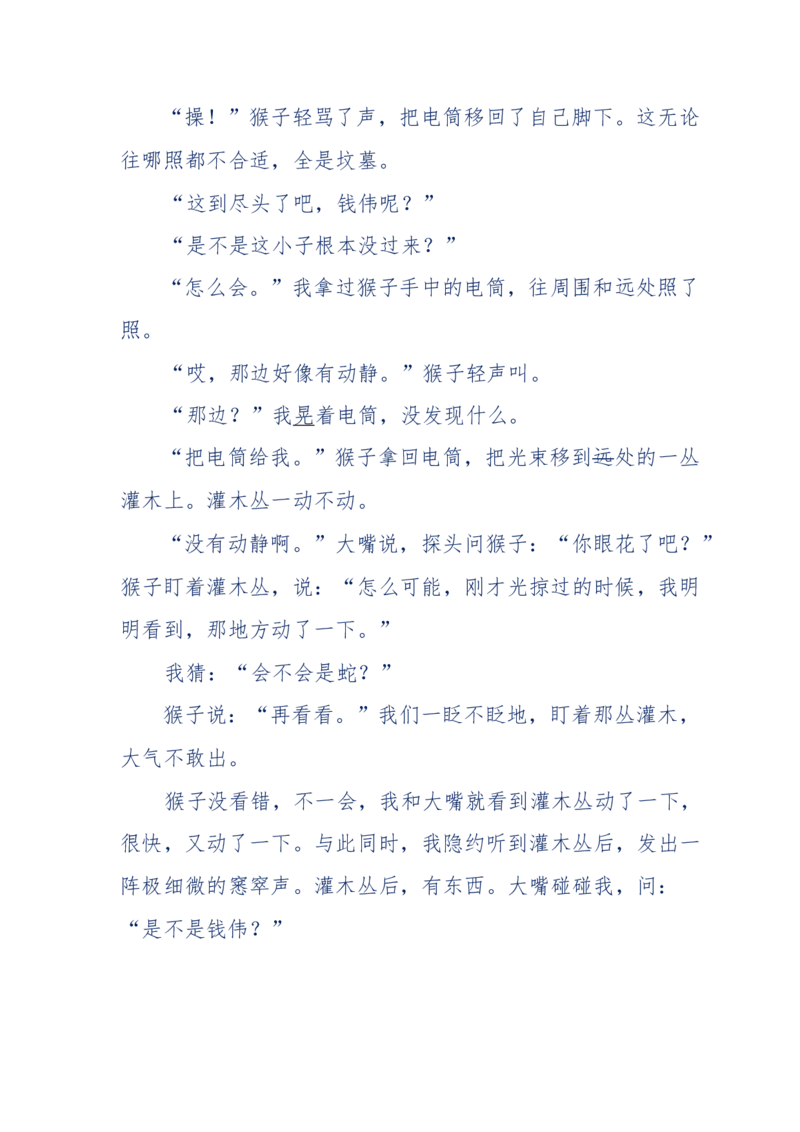 “操！”猴子轻骂了声，把电筒移回了自己脚下。这无论往哪照都不合适，全是坟墓。

“这到尽头了吧，钱伟呢？”

“是不是这小子根本没过来？”

“怎么会。”我拿过猴子手中的电筒，往周围和远处照了照。

“哎，那边好像有动静。”猴子轻声叫。

“那边？”我晃着电筒，没发现什么。

“把电筒给我。”猴子拿回电筒，把光束移到远处的一丛灌木上。灌木丛一动不动。

“没有动静啊。”大嘴说，探头问猴子：“你眼花了吧？”猴子盯着灌木丛，说：“怎么可能，刚才光掠过的时候，我明明看到，那地方动了一下。”

我猜：“会不会是蛇？”

猴子说：“再看看。”我们一眨不眨地，盯着那丛灌木，大气不敢出。

猴子没看错，不一会，我和大嘴就看到灌木丛动了一下，很快，又动了一下。与此同时，我隐约听到灌木丛后，发出一阵极细微的窸窣声。灌木丛后，有东西。大嘴碰碰我，问：“是不是钱伟？”